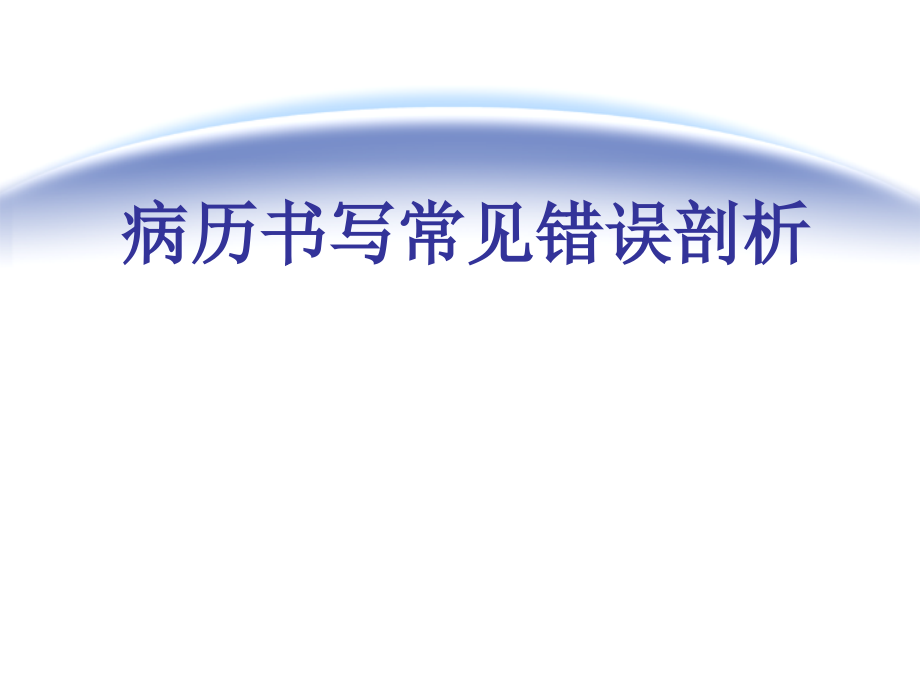 病历书写常见错误剖析